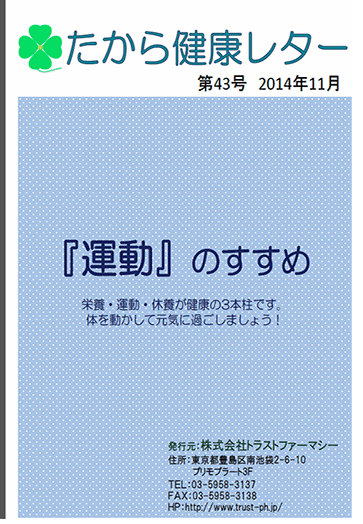 たから健康レター

第43号　2014年11月

『運動』のすすめ

栄養・運動・休養が健康の3本柱です。
体を動かして元気に過ごしましょう！

発行元：株式会社トラストファーマシー
住所：東京都豊島区南池袋2-6-10
プリモプラート3F
TEL:03-5958-3137
FAX:03-5958-3138
HP:http://www.trust-ph.jp/